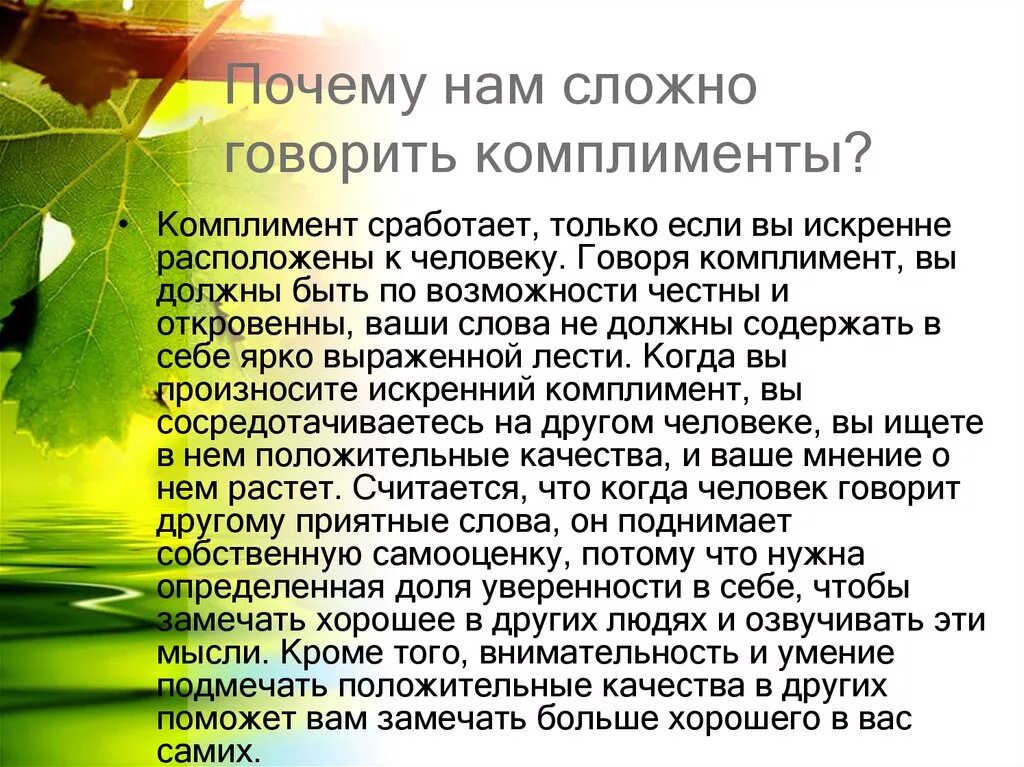 Почему нам сложно говорить комплименты?

• Комплимент сработает, только если вы искренне расположены к человеку. Говоря комплимент, вы должны быть по возможности честны и откровенны, ваши слова не должны содержать в себе ярко выраженной лести. Когда вы произносите искренний комплимент, вы сосредотачиваетесь на другом человеке, вы ищете в нем положительные качества, и ваше мнение о нем растет. Считается, что когда человек говорит другому приятные слова, он поднимает собственную самооценку, потому что нужна определенная доля уверенности в себе, чтобы замечать хорошее в других людях и озвучивать эти мысли. Кроме того, внимательность и умение подмечать положительные качества в других поможет вам замечать больше хорошего в вас самих.